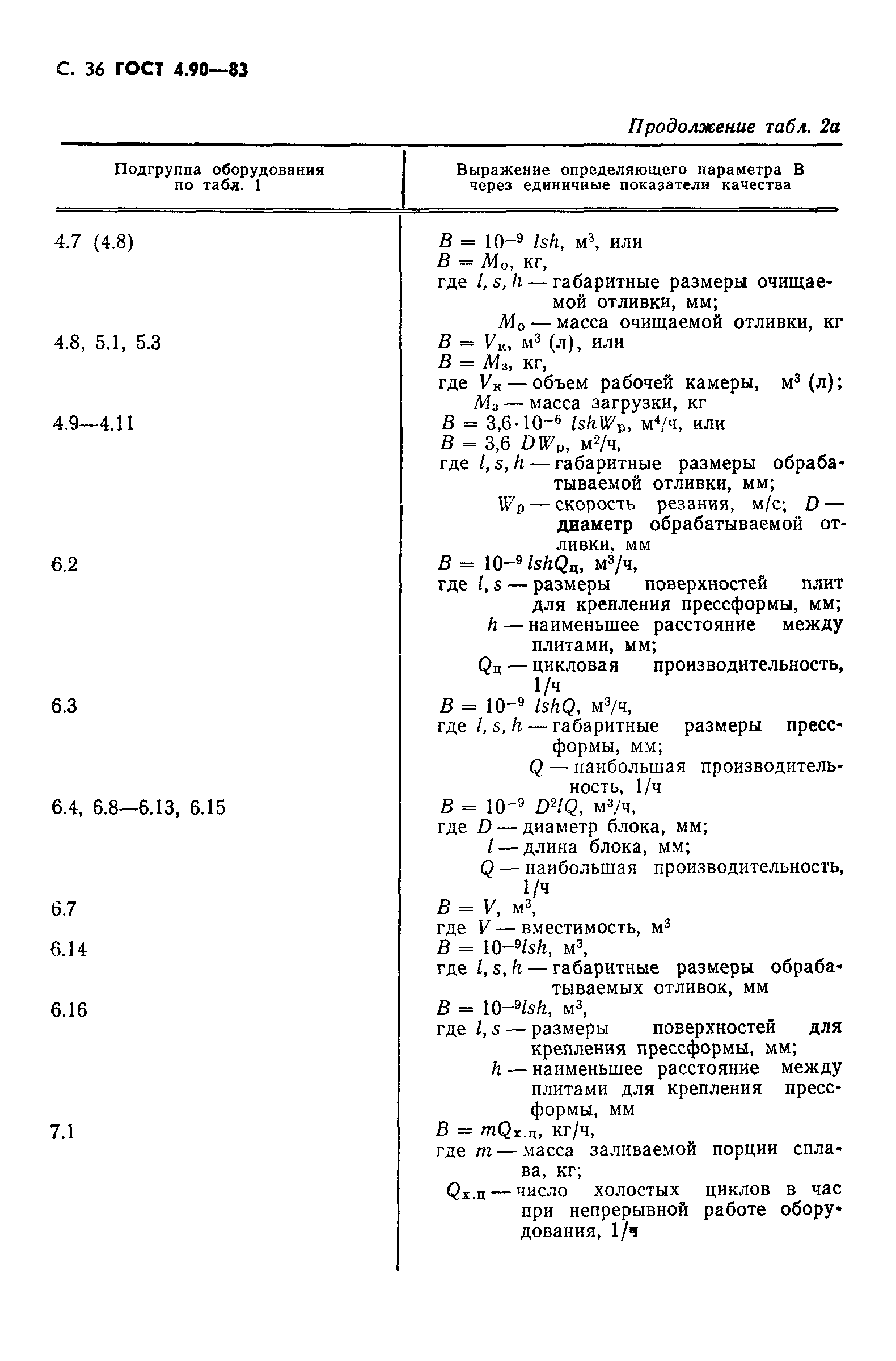 С. 36 ГОСТ 4.90—83

Продолжение табл. 2а

| Подгруппа оборудования по табл. 1 | Выражение определяющего параметра В через единичные показатели качества |
|---|---|
| 4.7 (4.8) | $B = 10^{-9}\ lsh$, м$^3$, или $B = M_о$, кг, где $l, s, h$ — габаритные размеры очищаемой отливки, мм; $M_о$ — масса очищаемой отливки, кг |
| 4.8, 5.1, 5.3 | $B = V_к$, м$^3$ (л), или $B = M_з$, кг, где $V_к$ — объем рабочей камеры, м$^3$ (л); $M_з$ — масса загрузки, кг |
| 4.9—4.11 | $B = 3{,}6 \cdot 10^{-6}\ lshW_р$, м$^4$/ч, или $B = 3{,}6\ DW_р$, м$^2$/ч, где $l, s, h$ — габаритные размеры обрабатываемой отливки, мм; $W_р$ — скорость резания, м/с; $D$ — диаметр обрабатываемой отливки, мм |
| 6.2 | $B = 10^{-9}\ lshQ_ц$, м$^3$/ч, где $l, s$ — размеры поверхностей плит для крепления прессформы, мм; $h$ — наименьшее расстояние между плитами, мм; $Q_ц$ — цикловая производительность, 1/ч |
| 6.3 | $B = 10^{-9}\ lshQ$, м$^3$/ч, где $l, s, h$ — габаритные размеры прессформы, мм; $Q$ — наибольшая производительность, 1/ч |
| 6.4, 6.8—6.13, 6.15 | $B = 10^{-9}\ D^2lQ$, м$^3$/ч, где $D$ — диаметр блока, мм; $l$ — длина блока, мм; $Q$ — наибольшая производительность, 1/ч |
| 6.7 | $B = V$, м$^3$, где $V$ — вместимость, м$^3$ |
| 6.14 | $B = 10^{-9}lsh$, м$^3$, где $l, s, h$ — габаритные размеры обрабатываемых отливок, мм |
| 6.16 | $B = 10^{-9}lsh$, м$^3$, где $l, s$ — размеры поверхностей для крепления прессформы, мм; $h$ — наименьшее расстояние между плитами для крепления прессформы, мм |
| 7.1 | $B = mQ_{х.ц}$, кг/ч, где $m$ — масса заливаемой порции сплава, кг; $Q_{х.ц}$ — число холостых циклов в час при непрерывной работе оборудования, 1/ч |